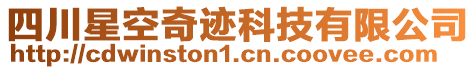 四川星空奇迹科技有限公司
http://cdwinston1.cn.coovee.com